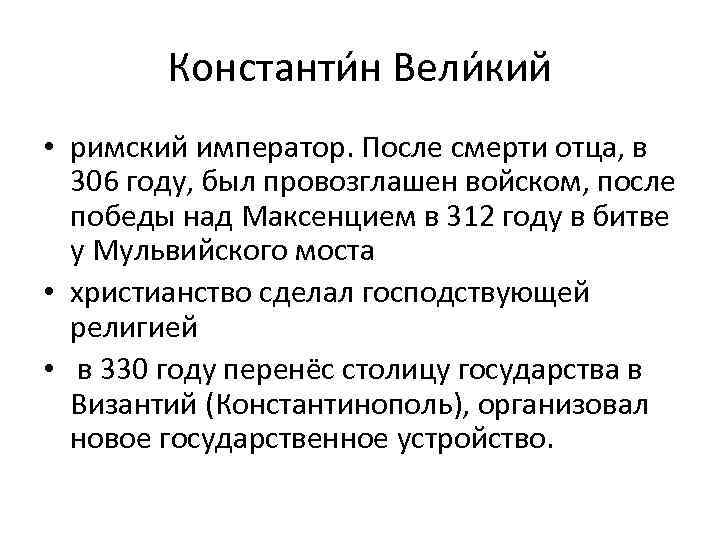 Константи́н Вели́кий

• римский император. После смерти отца, в 306 году, был провозглашен войском, после победы над Максенцием в 312 году в битве у Мульвийского моста
• христианство сделал господствующей религией
• в 330 году перенёс столицу государства в Византий (Константинополь), организовал новое государственное устройство.